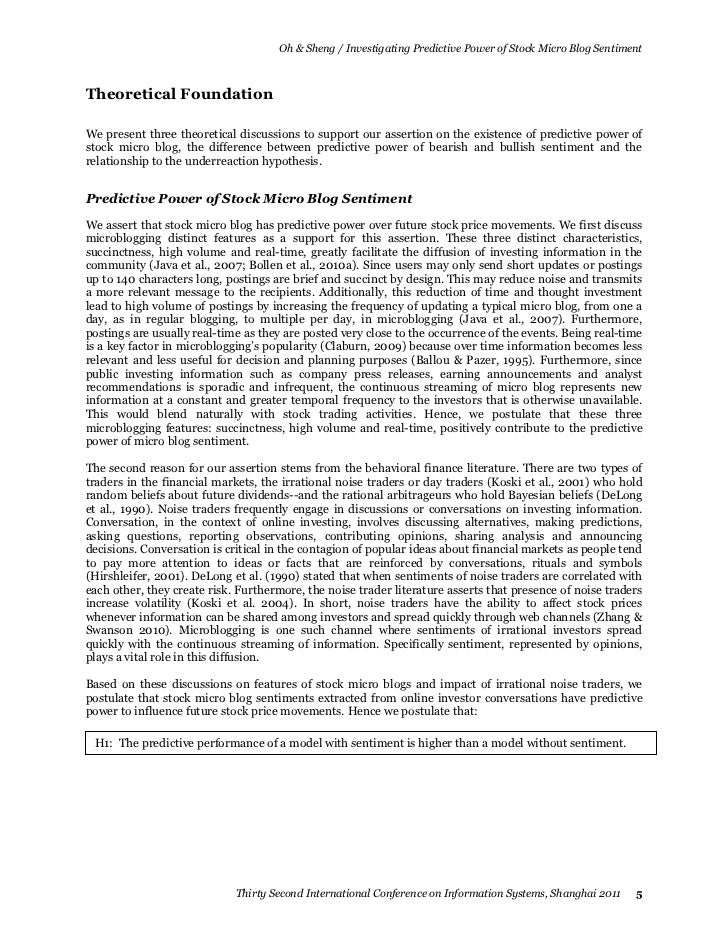 Oh & Sheng / Investigating Predictive Power of Stock Micro Blog Sentiment

Theoretical Foundation

We present three theoretical discussions to support our assertion on the existence of predictive power of stock micro blog, the difference between predictive power of bearish and bullish sentiment and the relationship to the underreaction hypothesis.

Predictive Power of Stock Micro Blog Sentiment

We assert that stock micro blog has predictive power over future stock price movements. We first discuss microblogging distinct features as a support for this assertion. These three distinct characteristics, succinctness, high volume and real-time, greatly facilitate the diffusion of investing information in the community (Java et al., 2007; Bollen et al., 2010a). Since users may only send short updates or postings up to 140 characters long, postings are brief and succinct by design. This may reduce noise and transmits a more relevant message to the recipients. Additionally, this reduction of time and thought investment lead to high volume of postings by increasing the frequency of updating a typical micro blog, from one a day, as in regular blogging, to multiple per day, in microblogging (Java et al., 2007). Furthermore, postings are usually real-time as they are posted very close to the occurrence of the events. Being real-time is a key factor in microblogging's popularity (Claburn, 2009) because over time information becomes less relevant and less useful for decision and planning purposes (Ballou & Pazer, 1995). Furthermore, since public investing information such as company press releases, earning announcements and analyst recommendations is sporadic and infrequent, the continuous streaming of micro blog represents new information at a constant and greater temporal frequency to the investors that is otherwise unavailable. This would blend naturally with stock trading activities. Hence, we postulate that these three microblogging features: succinctness, high volume and real-time, positively contribute to the predictive power of micro blog sentiment.

The second reason for our assertion stems from the behavioral finance literature. There are two types of traders in the financial markets, the irrational noise traders or day traders (Koski et al., 2001) who hold random beliefs about future dividends--and the rational arbitrageurs who hold Bayesian beliefs (DeLong et al., 1990). Noise traders frequently engage in discussions or conversations on investing information. Conversation, in the context of online investing, involves discussing alternatives, making predictions, asking questions, reporting observations, contributing opinions, sharing analysis and announcing decisions. Conversation is critical in the contagion of popular ideas about financial markets as people tend to pay more attention to ideas or facts that are reinforced by conversations, rituals and symbols (Hirshleifer, 2001). DeLong et al. (1990) stated that when sentiments of noise traders are correlated with each other, they create risk. Furthermore, the noise trader literature asserts that presence of noise traders increase volatility (Koski et al. 2004). In short, noise traders have the ability to affect stock prices whenever information can be shared among investors and spread quickly through web channels (Zhang & Swanson 2010). Microblogging is one such channel where sentiments of irrational investors spread quickly with the continuous streaming of information. Specifically sentiment, represented by opinions, plays a vital role in this diffusion.

Based on these discussions on features of stock micro blogs and impact of irrational noise traders, we postulate that stock micro blog sentiments extracted from online investor conversations have predictive power to influence future stock price movements. Hence we postulate that:

H1: The predictive performance of a model with sentiment is higher than a model without sentiment.

Thirty Second International Conference on Information Systems, Shanghai 2011 5